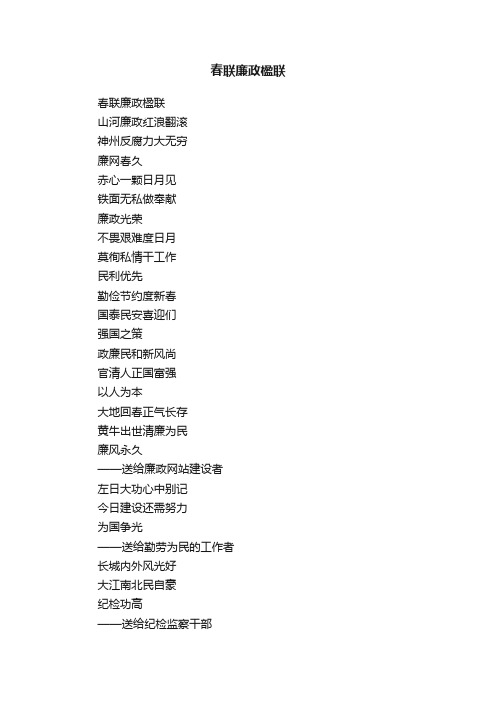 春联廉政楹联

春联廉政楹联
山河廉政红浪翻滚
神州反腐力大无穷
廉网春久
赤心一颗日月见
铁面无私做奉献
廉政光荣
不畏艰难度日月
莫徇私情干工作
民利优先
勤俭节约度新春
国泰民安喜迎们
强国之策
政廉民和新风尚
官清人正国富强
以人为本
大地回春正气长存
黄牛出世清廉为民
廉风永久
——送给廉政网站建设者
左日大功心中别记
今日建设还需努力
为国争光
——送给勤劳为民的工作者
长城内外风光好
大江南北民自豪
纪检功高
——送给纪检监察干部